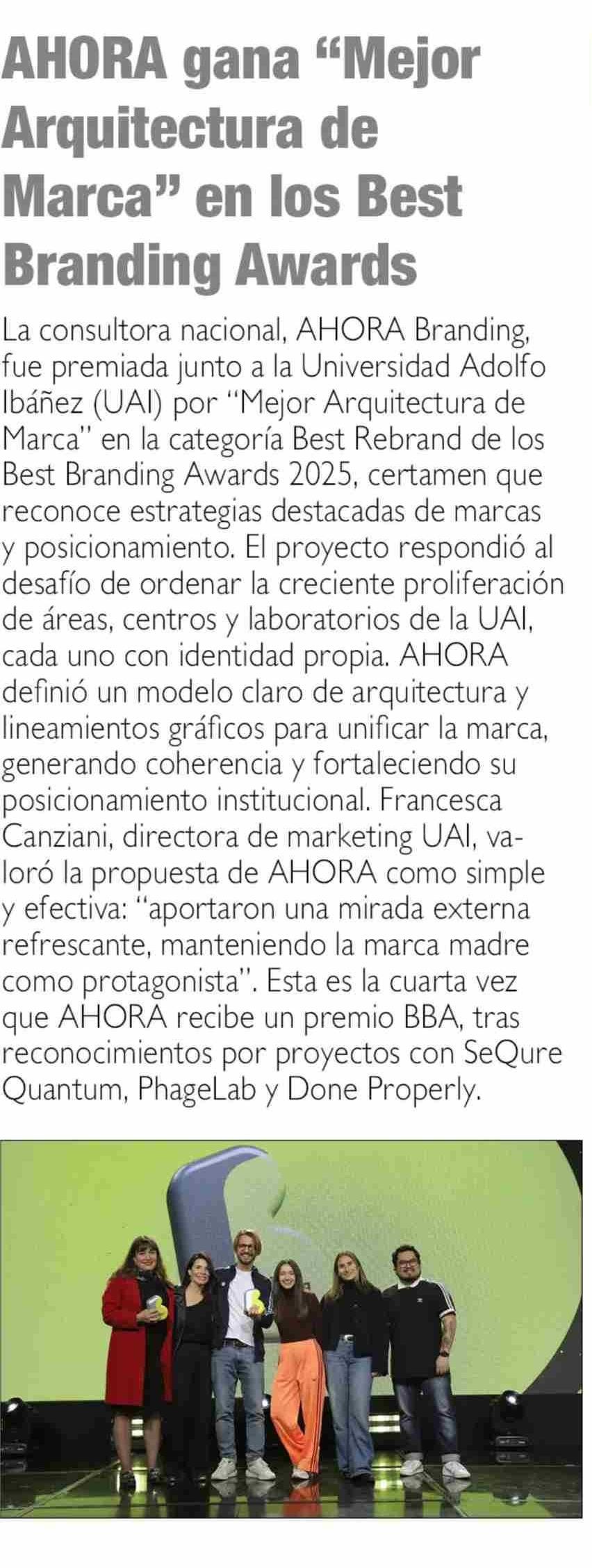 AHORA gana “Mejor Arquitectura de Marca” en los Best Branding Awards

La consultora nacional, AHORA Branding, fue premiada junto a la Universidad Adolfo Ibáñez (UAI) por “Mejor Arquitectura de Marca” en la categoría Best Rebrand de los Best Branding Awards 2025, certamen que reconoce estrategias destacadas de marcas y posicionamiento. El proyecto respondió al desafío de ordenar la creciente proliferación de áreas, centros y laboratorios de la UAI, cada uno con identidad propia. AHORA definió un modelo claro de arquitectura y lineamientos gráficos para unificar la marca, generando coherencia y fortaleciendo su posicionamiento institucional. Francesca Canziani, directora de marketing UAI, valoró la propuesta de AHORA como simple y efectiva: “aportaron una mirada externa refrescante, manteniendo la marca madre como protagonista”. Esta es la cuarta vez que AHORA recibe un premio BBA, tras reconocimientos por proyectos con SeQure Quantum, PhageLab y Done Properly.